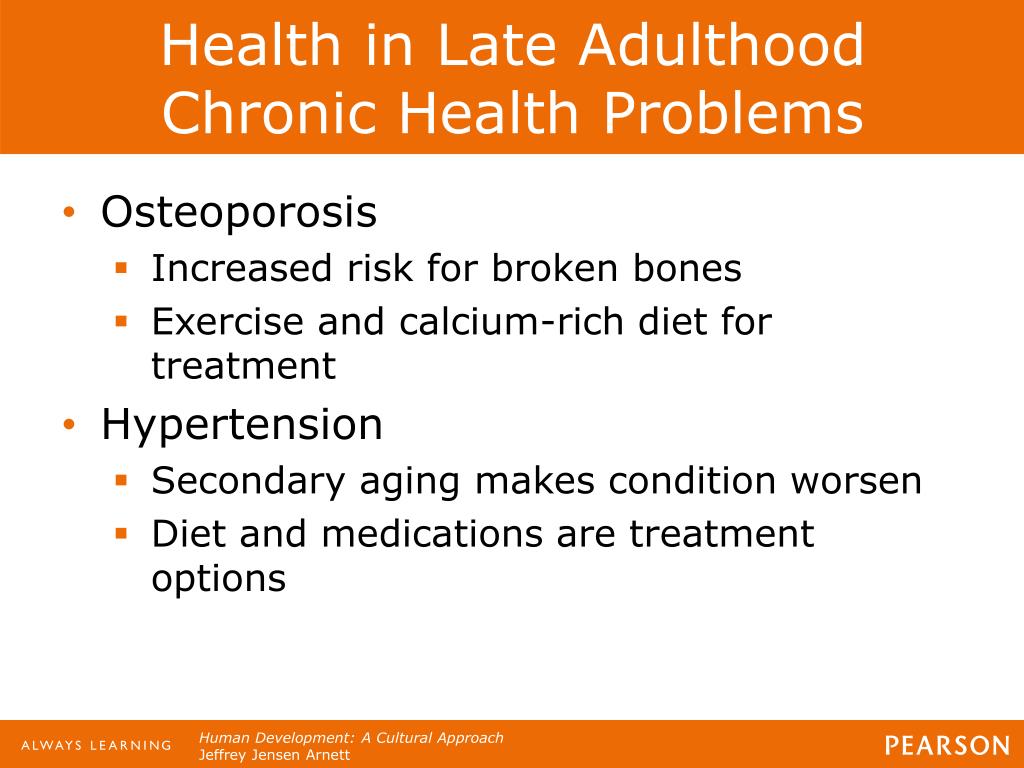 Health in Late Adulthood
Chronic Health Problems

• Osteoporosis
  ▪ Increased risk for broken bones
  ▪ Exercise and calcium-rich diet for treatment
• Hypertension
  ▪ Secondary aging makes condition worsen
  ▪ Diet and medications are treatment options

ALWAYS LEARNING

Human Development: A Cultural Approach
Jeffrey Jensen Arnett

PEARSON